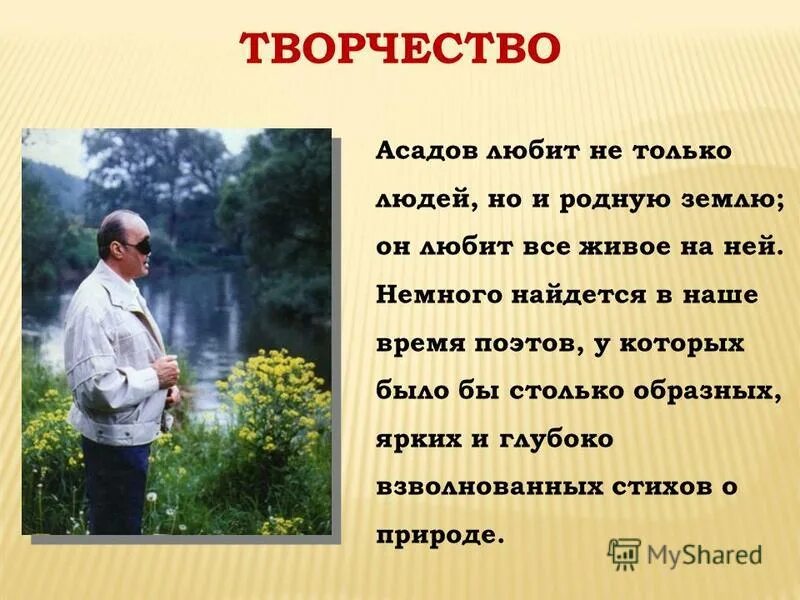 ТВОРЧЕСТВО

Асадов любит не только людей, но и родную землю; он любит все живое на ней. Немного найдется в наше время поэтов, у которых было бы столько образных, ярких и глубоко взволнованных стихов о природе.

MyShared